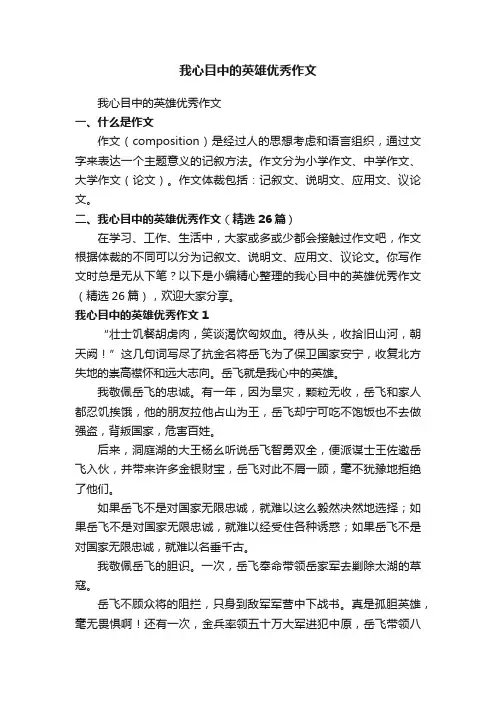 我心目中的英雄优秀作文

我心目中的英雄优秀作文

一、什么是作文

作文（composition）是经过人的思想考虑和语言组织，通过文字来表达一个主题意义的记叙方法。作文分为小学作文、中学作文、大学作文（论文）。作文体裁包括：记叙文、说明文、应用文、议论文。

二、我心目中的英雄优秀作文（精选 26 篇）

在学习、工作、生活中，大家或多或少都会接触过作文吧，作文根据体裁的不同可以分为记叙文、说明文、应用文、议论文。你写作文时总是无从下笔？以下是小编精心整理的我心目中的英雄优秀作文（精选 26 篇），欢迎大家分享。

我心目中的英雄优秀作文 1

“壮士饥餐胡虏肉，笑谈渴饮匈奴血。待从头，收拾旧山河，朝天阙！”这几句词写尽了抗金名将岳飞为了保卫国家安宁，收复北方失地的崇高襟怀和远大志向。岳飞就是我心中的英雄。

我敬佩岳飞的忠诚。有一年，因为旱灾，颗粒无收，岳飞和家人都忍饥挨饿，他的朋友拉他占山为王，岳飞却宁可吃不饱饭也不去做强盗，背叛国家，危害百姓。

后来，洞庭湖的大王杨幺听说岳飞智勇双全，便派谋士王佐邀岳飞入伙，并带来许多金银财宝，岳飞对此不屑一顾，毫不犹豫地拒绝了他们。

如果岳飞不是对国家无限忠诚，就难以这么毅然决然地选择；如果岳飞不是对国家无限忠诚，就难以经受住各种诱惑；如果岳飞不是对国家无限忠诚，就难以名垂千古。

我敬佩岳飞的胆识。一次，岳飞奉命带领岳家军去剿除太湖的草寇。

岳飞不顾众将的阻拦，只身到敌军军营中下战书。真是孤胆英雄，毫无畏惧啊！还有一次，金兵率领五十万大军进犯中原，岳飞带领八